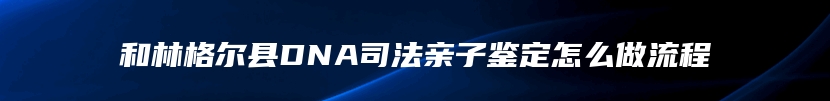 和林格尔县DNA司法亲子鉴定怎么做流程